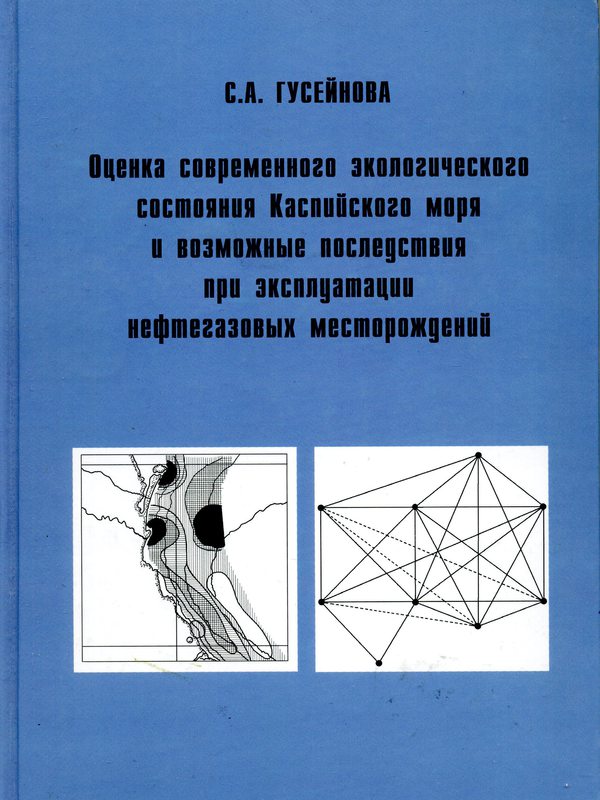 С.А. ГУСЕЙНОВА

Оценка современного экологического состояния Каспийского моря и возможные последствия при эксплуатации нефтегазовых месторождений